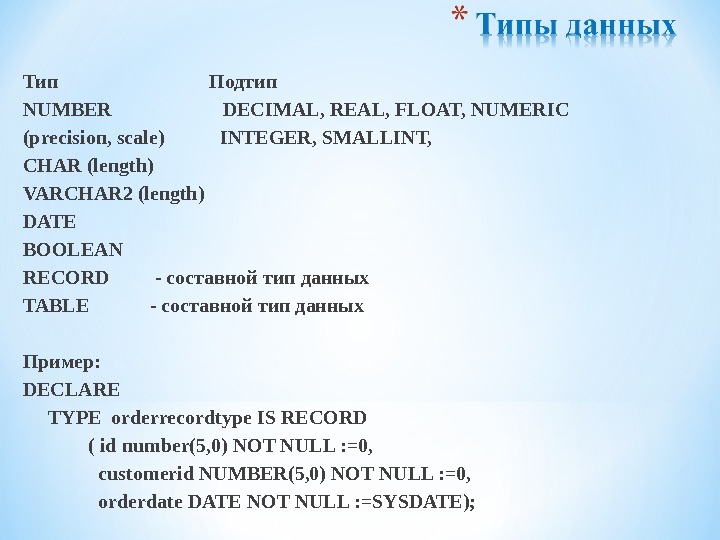 * Типы данных

Тип Подтип
NUMBER DECIMAL, REAL, FLOAT, NUMERIC
(precision, scale) INTEGER, SMALLINT,
CHAR (length)
VARCHAR2 (length)
DATE
BOOLEAN
RECORD - составной тип данных
TABLE - составной тип данных

Пример:
DECLARE
TYPE orderrecordtype IS RECORD
( id number(5,0) NOT NULL :=0,
customerid NUMBER(5,0) NOT NULL :=0,
orderdate DATE NOT NULL :=SYSDATE);